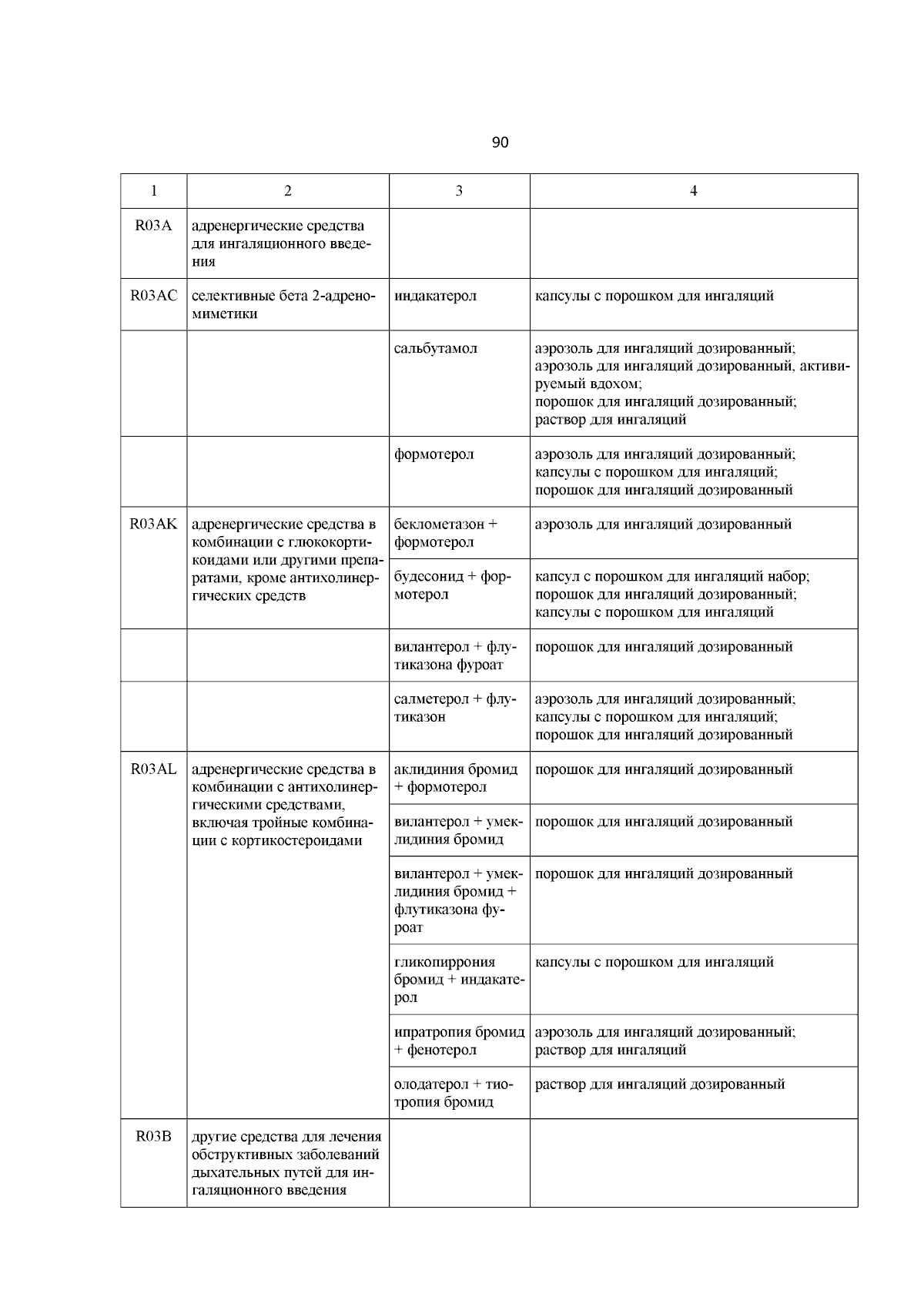 90

| 1 | 2 | 3 | 4 |
|---|---|---|---|
| R03A | адренергические средства для ингаляционного введения | | |
| R03AC | селективные бета 2-адреномиметики | индакатерол | капсулы с порошком для ингаляций |
| | | сальбутамол | аэрозоль для ингаляций дозированный; аэрозоль для ингаляций дозированный, активируемый вдохом; порошок для ингаляций дозированный; раствор для ингаляций |
| | | формотерол | аэрозоль для ингаляций дозированный; капсулы с порошком для ингаляций; порошок для ингаляций дозированный |
| R03AK | адренергические средства в комбинации с глюкокортикоидами или другими препаратами, кроме антихолинергических средств | беклометазон + формотерол | аэрозоль для ингаляций дозированный |
| | | будесонид + формотерол | капсул с порошком для ингаляций набор; порошок для ингаляций дозированный; капсулы с порошком для ингаляций |
| | | вилантерол + флутиказона фуроат | порошок для ингаляций дозированный |
| | | салметерол + флутиказон | аэрозоль для ингаляций дозированный; капсулы с порошком для ингаляций; порошок для ингаляций дозированный |
| R03AL | адренергические средства в комбинации с антихолинергическими средствами, включая тройные комбинации с кортикостероидами | аклидиния бромид + формотерол | порошок для ингаляций дозированный |
| | | вилантерол + умеклидиния бромид | порошок для ингаляций дозированный |
| | | вилантерол + умеклидиния бромид + флутиказона фуроат | порошок для ингаляций дозированный |
| | | гликопиррония бромид + индакатерол | капсулы с порошком для ингаляций |
| | | ипратропия бромид + фенотерол | аэрозоль для ингаляций дозированный; раствор для ингаляций |
| | | олодатерол + тиотропия бромид | раствор для ингаляций дозированный |
| R03B | другие средства для лечения обструктивных заболеваний дыхательных путей для ингаляционного введения | | |